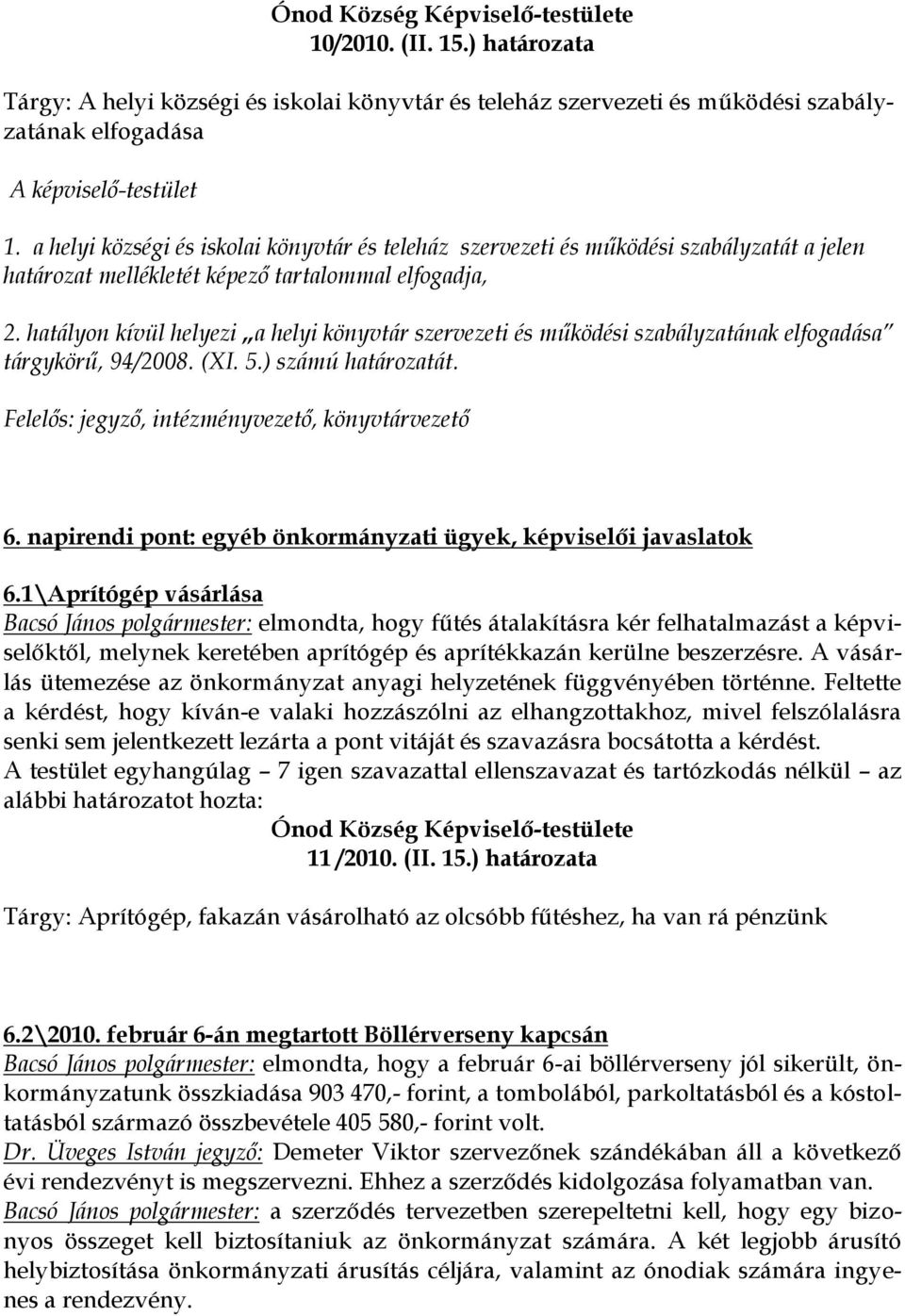 Ónod Község Képviselő-testülete
10/2010. (II. 15.) határozata

Tárgy: A helyi községi és iskolai könyvtár és teleház szervezeti és működési szabályzatának elfogadása

A képviselő-testület

1. a helyi községi és iskolai könyvtár és teleház szervezeti és működési szabályzatát a jelen határozat mellékletét képező tartalommal elfogadja,

2. hatályon kívül helyezi „a helyi könyvtár szervezeti és működési szabályzatának elfogadása" tárgykörű, 94/2008. (XI. 5.) számú határozatát.

Felelős: jegyző, intézményvezető, könyvtárvezető

6. napirendi pont: egyéb önkormányzati ügyek, képviselői javaslatok

6.1\Aprítógép vásárlása
Bacsó János polgármester: elmondta, hogy fűtés átalakításra kér felhatalmazást a képviselőktől, melynek keretében aprítógép és aprítékkazán kerülne beszerzésre. A vásárlás ütemezése az önkormányzat anyagi helyzetének függvényében történne. Feltette a kérdést, hogy kíván-e valaki hozzászólni az elhangzottakhoz, mivel felszólalásra senki sem jelentkezett lezárta a pont vitáját és szavazásra bocsátotta a kérdést.
A testület egyhangúlag – 7 igen szavazattal ellenszavazat és tartózkodás nélkül – az alábbi határozatot hozta:

Ónod Község Képviselő-testülete
11 /2010. (II. 15.) határozata

Tárgy: Aprítógép, fakazán vásárolható az olcsóbb fűtéshez, ha van rá pénzünk

6.2\2010. február 6-án megtartott Böllérverseny kapcsán
Bacsó János polgármester: elmondta, hogy a február 6-ai böllérverseny jól sikerült, önkormányzatunk összkiadása 903 470,- forint, a tombolából, parkoltatásból és a kóstoltatásból származó összbevétele 405 580,- forint volt.
Dr. Üveges István jegyző: Demeter Viktor szervezőnek szándékában áll a következő évi rendezvényt is megszervezni. Ehhez a szerződés kidolgozása folyamatban van.
Bacsó János polgármester: a szerződés tervezetben szerepeltetni kell, hogy egy bizonyos összeget kell biztosítaniuk az önkormányzat számára. A két legjobb árusító helybiztosítása önkormányzati árusítás céljára, valamint az ónodiak számára ingyenes a rendezvény.